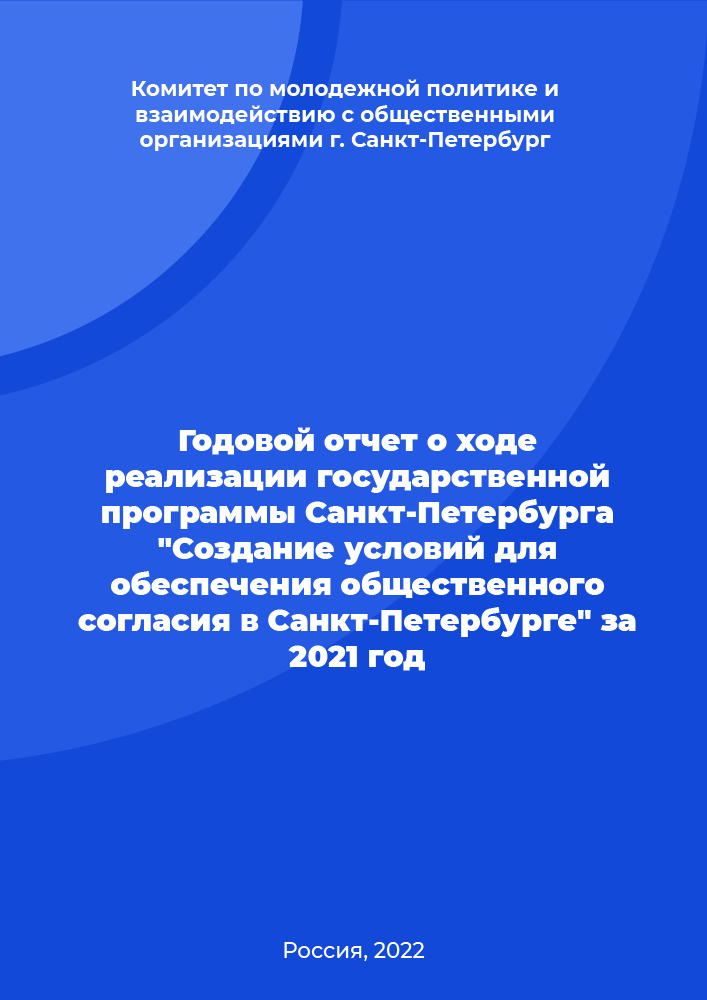 Комитет по молодежной политике и взаимодействию с общественными организациями г. Санкт-Петербург

Годовой отчет о ходе реализации государственной программы Санкт-Петербурга "Создание условий для обеспечения общественного согласия в Санкт-Петербурге" за 2021 год

Россия, 2022